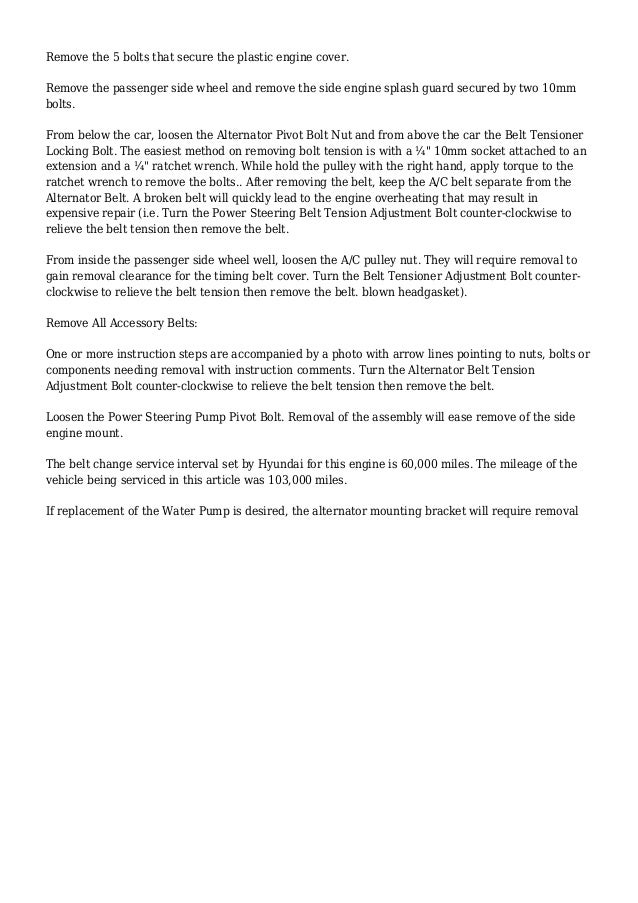 Remove the 5 bolts that secure the plastic engine cover.

Remove the passenger side wheel and remove the side engine splash guard secured by two 10mm bolts.

From below the car, loosen the Alternator Pivot Bolt Nut and from above the car the Belt Tensioner Locking Bolt. The easiest method on removing bolt tension is with a ¼" 10mm socket attached to an extension and a ¼" ratchet wrench. While hold the pulley with the right hand, apply torque to the ratchet wrench to remove the bolts.. After removing the belt, keep the A/C belt separate from the Alternator Belt. A broken belt will quickly lead to the engine overheating that may result in expensive repair (i.e. Turn the Power Steering Belt Tension Adjustment Bolt counter-clockwise to relieve the belt tension then remove the belt.

From inside the passenger side wheel well, loosen the A/C pulley nut. They will require removal to gain removal clearance for the timing belt cover. Turn the Belt Tensioner Adjustment Bolt counter-clockwise to relieve the belt tension then remove the belt. blown headgasket).

Remove All Accessory Belts:

One or more instruction steps are accompanied by a photo with arrow lines pointing to nuts, bolts or components needing removal with instruction comments. Turn the Alternator Belt Tension Adjustment Bolt counter-clockwise to relieve the belt tension then remove the belt.

Loosen the Power Steering Pump Pivot Bolt. Removal of the assembly will ease remove of the side engine mount.

The belt change service interval set by Hyundai for this engine is 60,000 miles. The mileage of the vehicle being serviced in this article was 103,000 miles.

If replacement of the Water Pump is desired, the alternator mounting bracket will require removal